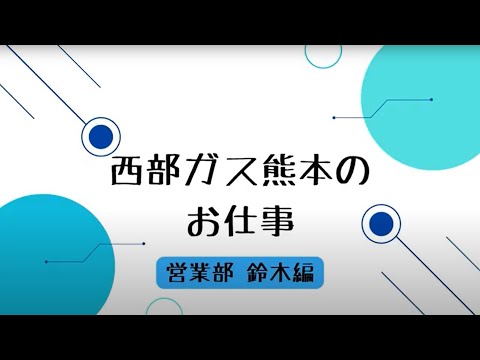 西部ガス熊本の
お仕事

営業部 鈴木編